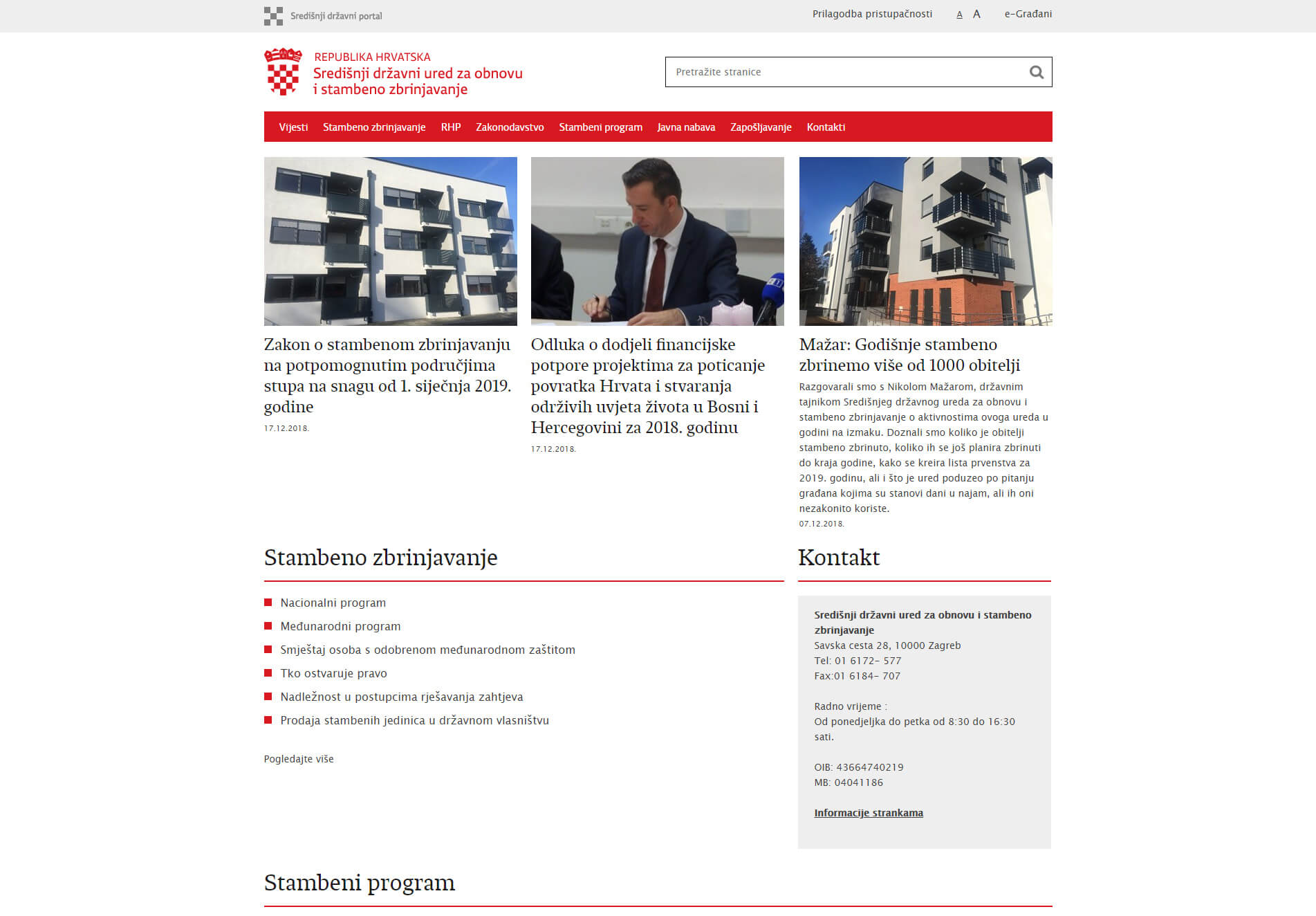 Središnji državni portal

Prilagodba pristupačnosti A A e-Građani

REPUBLIKA HRVATSKA
Središnji državni ured za obnovu i stambeno zbrinjavanje

Pretražite stranice

Vijesti Stambeno zbrinjavanje RHP Zakonodavstvo Stambeni program Javna nabava Zapošljavanje Kontakti

Zakon o stambenom zbrinjavanju na potpomognutim područjima stupa na snagu od 1. siječnja 2019. godine
17.12.2018.

Odluka o dodjeli financijske potpore projektima za poticanje povratka Hrvata i stvaranja održivih uvjeta života u Bosni i Hercegovini za 2018. godinu
17.12.2018.

Mažar: Godišnje stambeno zbrinemo više od 1000 obitelji
Razgovarali smo s Nikolom Mažarom, državnim tajnikom Središnjeg državnog ureda za obnovu i stambeno zbrinjavanje o aktivnostima ovoga ureda u godini na izmaku. Doznali smo koliko je obitelji stambeno zbrinuto, koliko ih se još planira zbrinuti do kraja godine, kako se kreira lista prvenstva za 2019. godinu, ali i što je ured poduzeo po pitanju građana kojima su stanovi dani u najam, ali ih oni nezakonito koriste.
07.12.2018.

Stambeno zbrinjavanje

Nacionalni program
Međunarodni program
Smještaj osoba s odobrenom međunarodnom zaštitom
Tko ostvaruje pravo
Nadležnost u postupcima rješavanja zahtjeva
Prodaja stambenih jedinica u državnom vlasništvu

Pogledajte više

Kontakt

Središnji državni ured za obnovu i stambeno zbrinjavanje
Savska cesta 28, 10000 Zagreb
Tel: 01 6172- 577
Fax:01 6184- 707

Radno vrijeme :
Od ponedjeljka do petka od 8:30 do 16:30 sati.

OIB: 43664740219
MB: 04041186

Informacije strankama

Stambeni program